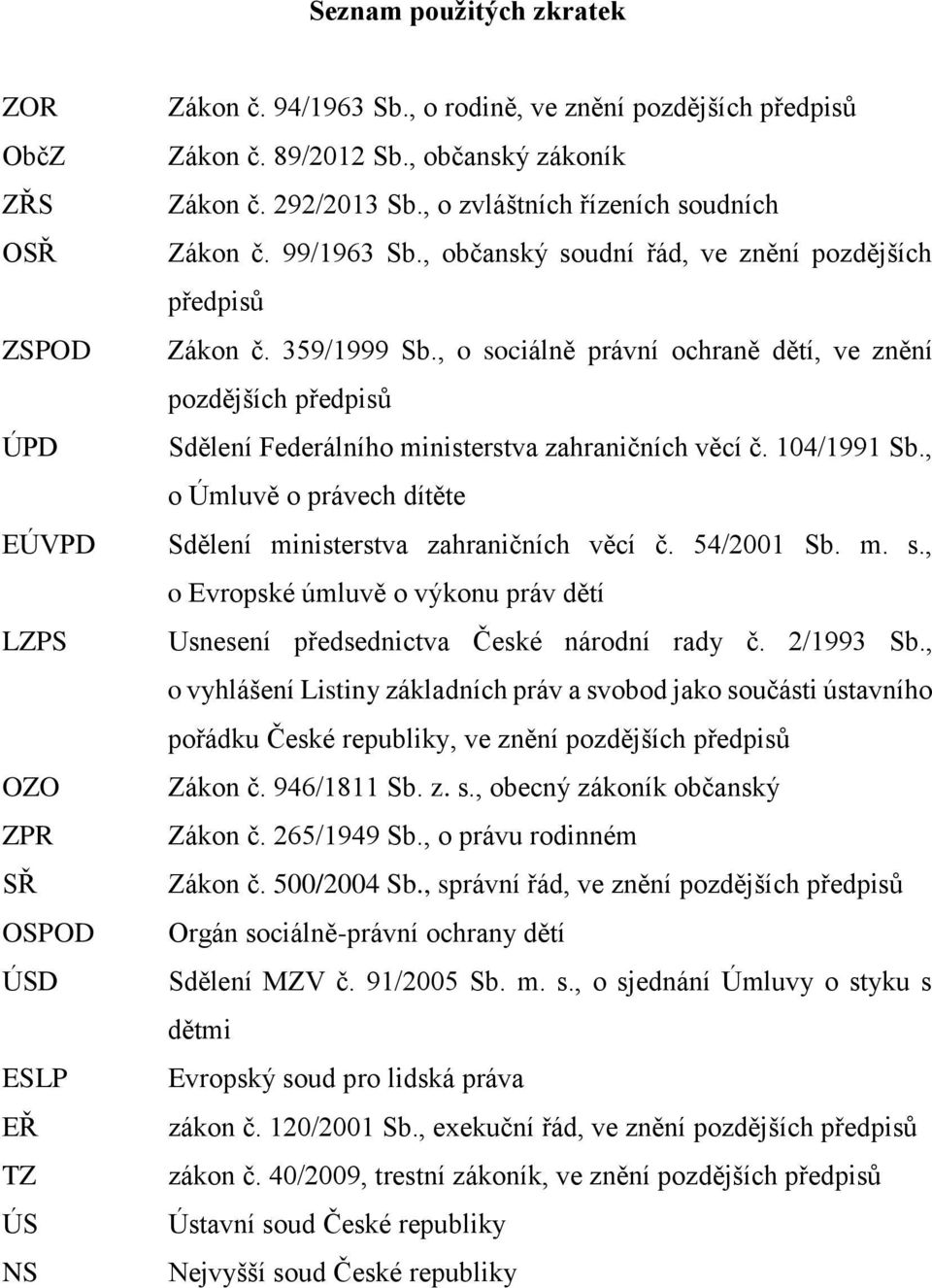 Seznam použitých zkratek

| | |
|---|---|
| ZOR | Zákon č. 94/1963 Sb., o rodině, ve znění pozdějších předpisů |
| ObčZ | Zákon č. 89/2012 Sb., občanský zákoník |
| ZŘS | Zákon č. 292/2013 Sb., o zvláštních řízeních soudních |
| OSŘ | Zákon č. 99/1963 Sb., občanský soudní řád, ve znění pozdějších předpisů |
| ZSPOD | Zákon č. 359/1999 Sb., o sociálně právní ochraně dětí, ve znění pozdějších předpisů |
| ÚPD | Sdělení Federálního ministerstva zahraničních věcí č. 104/1991 Sb., o Úmluvě o právech dítěte |
| EÚVPD | Sdělení ministerstva zahraničních věcí č. 54/2001 Sb. m. s., o Evropské úmluvě o výkonu práv dětí |
| LZPS | Usnesení předsednictva České národní rady č. 2/1993 Sb., o vyhlášení Listiny základních práv a svobod jako součásti ústavního pořádku České republiky, ve znění pozdějších předpisů |
| OZO | Zákon č. 946/1811 Sb. z. s., obecný zákoník občanský |
| ZPR | Zákon č. 265/1949 Sb., o právu rodinném |
| SŘ | Zákon č. 500/2004 Sb., správní řád, ve znění pozdějších předpisů |
| OSPOD | Orgán sociálně-právní ochrany dětí |
| ÚSD | Sdělení MZV č. 91/2005 Sb. m. s., o sjednání Úmluvy o styku s dětmi |
| ESLP | Evropský soud pro lidská práva |
| EŘ | zákon č. 120/2001 Sb., exekuční řád, ve znění pozdějších předpisů |
| TZ | zákon č. 40/2009, trestní zákoník, ve znění pozdějších předpisů |
| ÚS | Ústavní soud České republiky |
| NS | Nejvyšší soud České republiky |